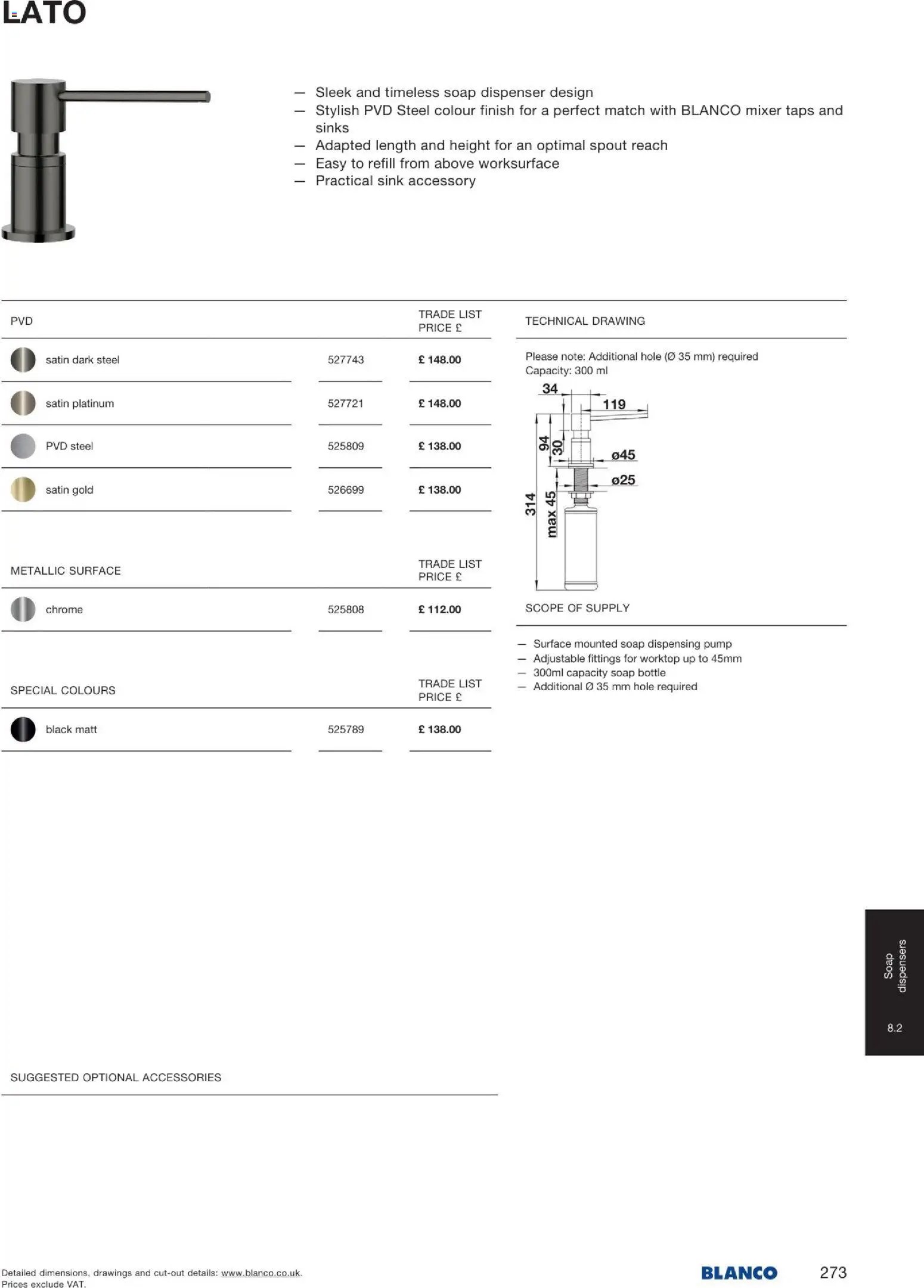 LATO

— Sleek and timeless soap dispenser design
— Stylish PVD Steel colour finish for a perfect match with BLANCO mixer taps and sinks
— Adapted length and height for an optimal spout reach
— Easy to refill from above worksurface
— Practical sink accessory

| PVD | | TRADE LIST PRICE £ |
|---|---|---|
| satin dark steel | 527743 | £ 148.00 |
| satin platinum | 527721 | £ 148.00 |
| PVD steel | 525809 | £ 138.00 |
| satin gold | 526699 | £ 138.00 |

| METALLIC SURFACE | | TRADE LIST PRICE £ |
|---|---|---|
| chrome | 525808 | £ 112.00 |

| SPECIAL COLOURS | | TRADE LIST PRICE £ |
|---|---|---|
| black matt | 525789 | £ 138.00 |

TECHNICAL DRAWING

Please note: Additional hole (Ø 35 mm) required
Capacity: 300 ml

34
119
94
30
ø45
ø25
314
max 45

SCOPE OF SUPPLY

— Surface mounted soap dispensing pump
— Adjustable fittings for worktop up to 45mm
— 300ml capacity soap bottle
— Additional Ø 35 mm hole required

Soap dispensers
8.2

SUGGESTED OPTIONAL ACCESSORIES

Detailed dimensions, drawings and cut-out details: www.blanco.co.uk.
Prices exclude VAT.

BLANCO 273